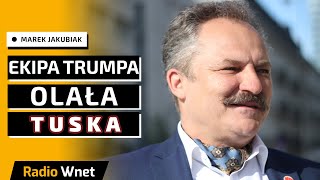 MAREK JAKUBIAK

EKIPA TRUMPA OLAŁA TUSKA

Radio Wnet